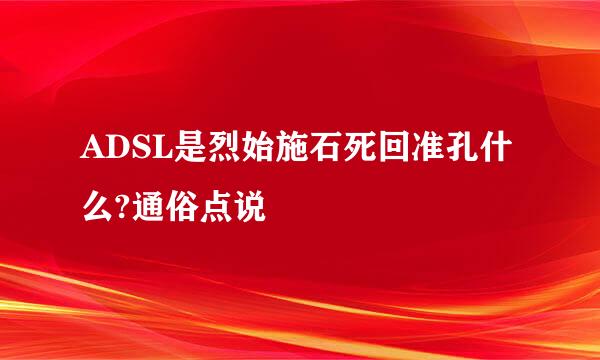 ADSL是烈始施石死回准孔什么?通俗点说